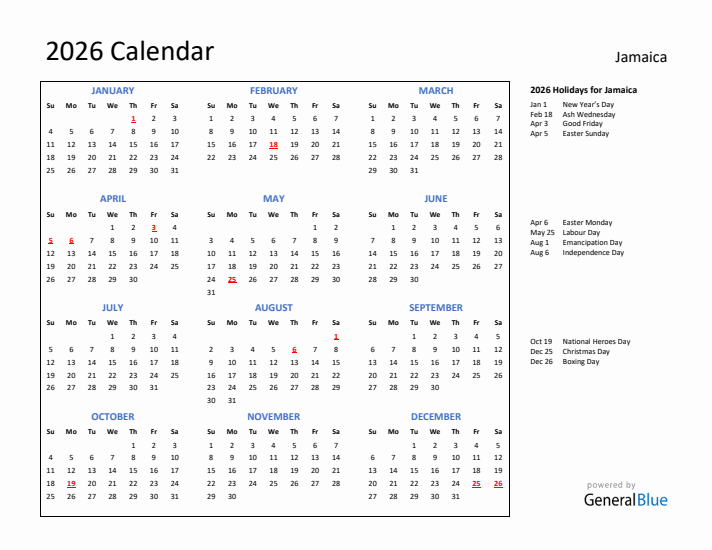 2026 Calendar

Jamaica

JANUARY

| Su | Mo | Tu | We | Th | Fr | Sa |
|---|---|---|---|---|---|---|
| | | | | 1 | 2 | 3 |
| 4 | 5 | 6 | 7 | 8 | 9 | 10 |
| 11 | 12 | 13 | 14 | 15 | 16 | 17 |
| 18 | 19 | 20 | 21 | 22 | 23 | 24 |
| 25 | 26 | 27 | 28 | 29 | 30 | 31 |

FEBRUARY

| Su | Mo | Tu | We | Th | Fr | Sa |
|---|---|---|---|---|---|---|
| 1 | 2 | 3 | 4 | 5 | 6 | 7 |
| 8 | 9 | 10 | 11 | 12 | 13 | 14 |
| 15 | 16 | 17 | 18 | 19 | 20 | 21 |
| 22 | 23 | 24 | 25 | 26 | 27 | 28 |

MARCH

| Su | Mo | Tu | We | Th | Fr | Sa |
|---|---|---|---|---|---|---|
| 1 | 2 | 3 | 4 | 5 | 6 | 7 |
| 8 | 9 | 10 | 11 | 12 | 13 | 14 |
| 15 | 16 | 17 | 18 | 19 | 20 | 21 |
| 22 | 23 | 24 | 25 | 26 | 27 | 28 |
| 29 | 30 | 31 | | | | |

APRIL

| Su | Mo | Tu | We | Th | Fr | Sa |
|---|---|---|---|---|---|---|
| | | | 1 | 2 | 3 | 4 |
| 5 | 6 | 7 | 8 | 9 | 10 | 11 |
| 12 | 13 | 14 | 15 | 16 | 17 | 18 |
| 19 | 20 | 21 | 22 | 23 | 24 | 25 |
| 26 | 27 | 28 | 29 | 30 | | |

MAY

| Su | Mo | Tu | We | Th | Fr | Sa |
|---|---|---|---|---|---|---|
| | | | | | 1 | 2 |
| 3 | 4 | 5 | 6 | 7 | 8 | 9 |
| 10 | 11 | 12 | 13 | 14 | 15 | 16 |
| 17 | 18 | 19 | 20 | 21 | 22 | 23 |
| 24 | 25 | 26 | 27 | 28 | 29 | 30 |
| 31 | | | | | | |

JUNE

| Su | Mo | Tu | We | Th | Fr | Sa |
|---|---|---|---|---|---|---|
| | 1 | 2 | 3 | 4 | 5 | 6 |
| 7 | 8 | 9 | 10 | 11 | 12 | 13 |
| 14 | 15 | 16 | 17 | 18 | 19 | 20 |
| 21 | 22 | 23 | 24 | 25 | 26 | 27 |
| 28 | 29 | 30 | | | | |

JULY

| Su | Mo | Tu | We | Th | Fr | Sa |
|---|---|---|---|---|---|---|
| | | | 1 | 2 | 3 | 4 |
| 5 | 6 | 7 | 8 | 9 | 10 | 11 |
| 12 | 13 | 14 | 15 | 16 | 17 | 18 |
| 19 | 20 | 21 | 22 | 23 | 24 | 25 |
| 26 | 27 | 28 | 29 | 30 | 31 | |

AUGUST

| Su | Mo | Tu | We | Th | Fr | Sa |
|---|---|---|---|---|---|---|
| | | | | | | 1 |
| 2 | 3 | 4 | 5 | 6 | 7 | 8 |
| 9 | 10 | 11 | 12 | 13 | 14 | 15 |
| 16 | 17 | 18 | 19 | 20 | 21 | 22 |
| 23 | 24 | 25 | 26 | 27 | 28 | 29 |
| 30 | 31 | | | | | |

SEPTEMBER

| Su | Mo | Tu | We | Th | Fr | Sa |
|---|---|---|---|---|---|---|
| | | 1 | 2 | 3 | 4 | 5 |
| 6 | 7 | 8 | 9 | 10 | 11 | 12 |
| 13 | 14 | 15 | 16 | 17 | 18 | 19 |
| 20 | 21 | 22 | 23 | 24 | 25 | 26 |
| 27 | 28 | 29 | 30 | | | |

OCTOBER

| Su | Mo | Tu | We | Th | Fr | Sa |
|---|---|---|---|---|---|---|
| | | | | 1 | 2 | 3 |
| 4 | 5 | 6 | 7 | 8 | 9 | 10 |
| 11 | 12 | 13 | 14 | 15 | 16 | 17 |
| 18 | 19 | 20 | 21 | 22 | 23 | 24 |
| 25 | 26 | 27 | 28 | 29 | 30 | 31 |

NOVEMBER

| Su | Mo | Tu | We | Th | Fr | Sa |
|---|---|---|---|---|---|---|
| 1 | 2 | 3 | 4 | 5 | 6 | 7 |
| 8 | 9 | 10 | 11 | 12 | 13 | 14 |
| 15 | 16 | 17 | 18 | 19 | 20 | 21 |
| 22 | 23 | 24 | 25 | 26 | 27 | 28 |
| 29 | 30 | | | | | |

DECEMBER

| Su | Mo | Tu | We | Th | Fr | Sa |
|---|---|---|---|---|---|---|
| | | 1 | 2 | 3 | 4 | 5 |
| 6 | 7 | 8 | 9 | 10 | 11 | 12 |
| 13 | 14 | 15 | 16 | 17 | 18 | 19 |
| 20 | 21 | 22 | 23 | 24 | 25 | 26 |
| 27 | 28 | 29 | 30 | 31 | | |

2026 Holidays for Jamaica

Jan 1 New Year's Day
Feb 18 Ash Wednesday
Apr 3 Good Friday
Apr 5 Easter Sunday

Apr 6 Easter Monday
May 25 Labour Day
Aug 1 Emancipation Day
Aug 6 Independence Day

Oct 19 National Heroes Day
Dec 25 Christmas Day
Dec 26 Boxing Day

powered by
GeneralBlue